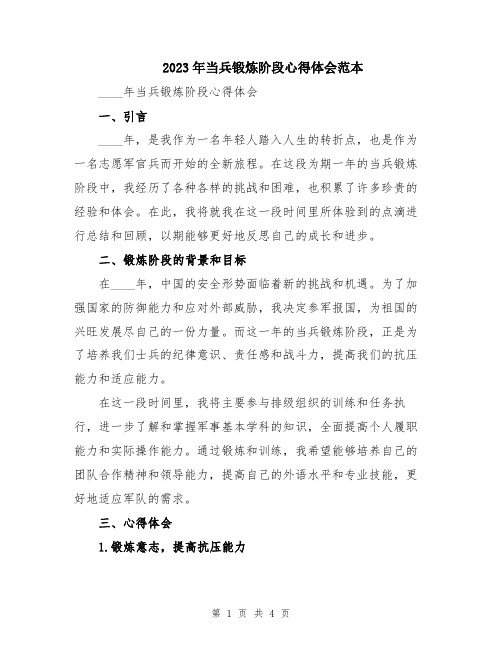 2023年当兵锻炼阶段心得体会范本

____年当兵锻炼阶段心得体会

一、引言

____年，是我作为一名年轻人踏入人生的转折点，也是作为一名志愿军官兵而开始的全新旅程。在这段为期一年的当兵锻炼阶段中，我经历了各种各样的挑战和困难，也积累了许多珍贵的经验和体会。在此，我将就我在这一段时间里所体验到的点滴进行总结和回顾，以期能够更好地反思自己的成长和进步。

二、锻炼阶段的背景和目标

在____年，中国的安全形势面临着新的挑战和机遇。为了加强国家的防御能力和应对外部威胁，我决定参军报国，为祖国的兴旺发展尽自己的一份力量。而这一年的当兵锻炼阶段，正是为了培养我们士兵的纪律意识、责任感和战斗力，提高我们的抗压能力和适应能力。

在这一段时间里，我将主要参与排级组织的训练和任务执行，进一步了解和掌握军事基本学科的知识，全面提高个人履职能力和实际操作能力。通过锻炼和训练，我希望能够培养自己的团队合作精神和领导能力，提高自己的外语水平和专业技能，更好地适应军队的需求。

三、心得体会

1.锻炼意志，提高抗压能力

第 1 页 共 4 页